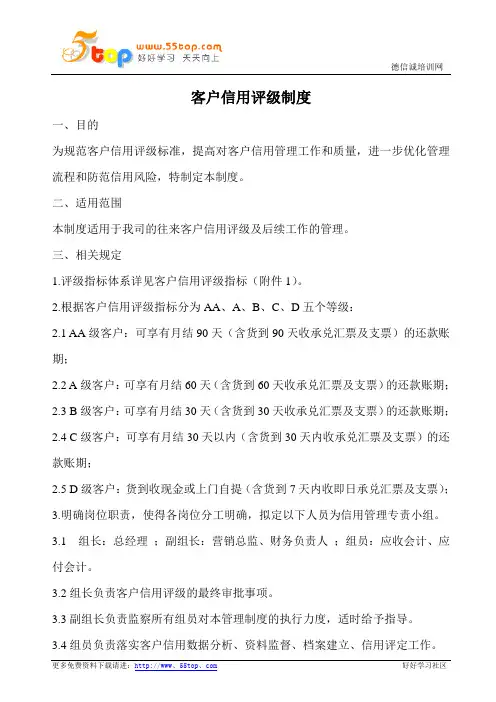 5top www.55top.com 好好学习 天天向上

德信诚培训网

客户信用评级制度

一、目的

为规范客户信用评级标准，提高对客户信用管理工作和质量，进一步优化管理流程和防范信用风险，特制定本制度。

二、适用范围

本制度适用于我司的往来客户信用评级及后续工作的管理。

三、相关规定

1.评级指标体系详见客户信用评级指标（附件 1）。

2.根据客户信用评级指标分为 AA、A、B、C、D 五个等级：

2.1 AA 级客户：可享有月结 90 天（含货到 90 天收承兑汇票及支票）的还款账期；

2.2 A 级客户：可享有月结 60 天（含货到 60 天收承兑汇票及支票）的还款账期；

2.3 B 级客户：可享有月结 30 天（含货到 30 天收承兑汇票及支票）的还款账期；

2.4 C 级客户：可享有月结 30 天以内（含货到 30 天内收承兑汇票及支票）的还款账期；

2.5 D 级客户：货到收现金或上门自提（含货到 7 天内收即日承兑汇票及支票）；

3.明确岗位职责，使得各岗位分工明确，拟定以下人员为信用管理专责小组。

3.1 组长：总经理 ；副组长：营销总监、财务负责人 ；组员：应收会计、应付会计。

3.2 组长负责客户信用评级的最终审批事项。

3.3 副组长负责监察所有组员对本管理制度的执行力度，适时给予指导。

3.4 组员负责落实客户信用数据分析、资料监督、档案建立、信用评定工作。

更多免费资料下载请进：http://www.55top.com

好好学习社区